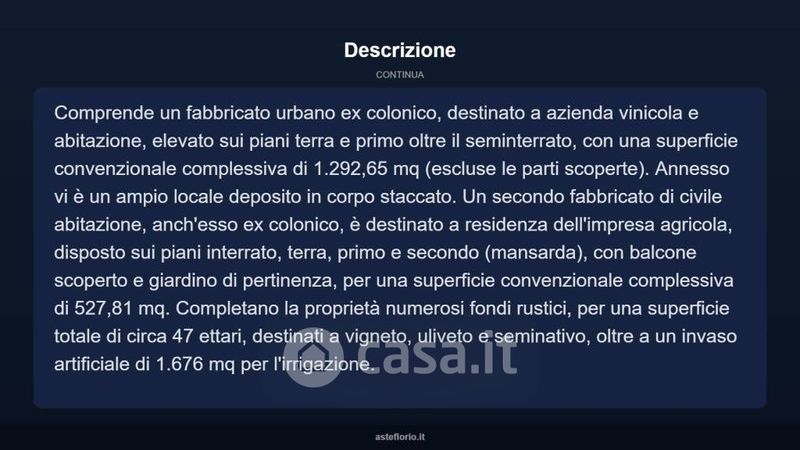 Descrizione

CONTINUA

Comprende un fabbricato urbano ex colonico, destinato a azienda vinicola e abitazione, elevato sui piani terra e primo oltre il seminterrato, con una superficie convenzionale complessiva di 1.292,65 mq (escluse le parti scoperte). Annesso vi è un ampio locale deposito in corpo staccato. Un secondo fabbricato di civile abitazione, anch'esso ex colonico, è destinato a residenza dell'impresa agricola, disposto sui piani interrato, terra, primo e secondo (mansarda), con balcone scoperto e giardino di pertinenza, per una superficie convenzionale complessiva di 527,81 mq. Completano la proprietà numerosi fondi rustici, per una superficie totale di circa 47 ettari, destinati a vigneto, uliveto e seminativo, oltre a un invaso artificiale di 1.676 mq per l'irrigazione.

asteflorio.it

casa.it